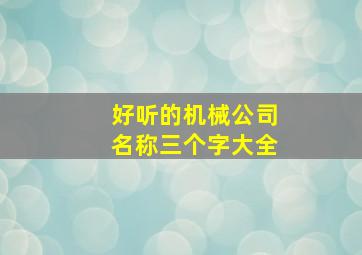 好听的机械公司名称三个字大全